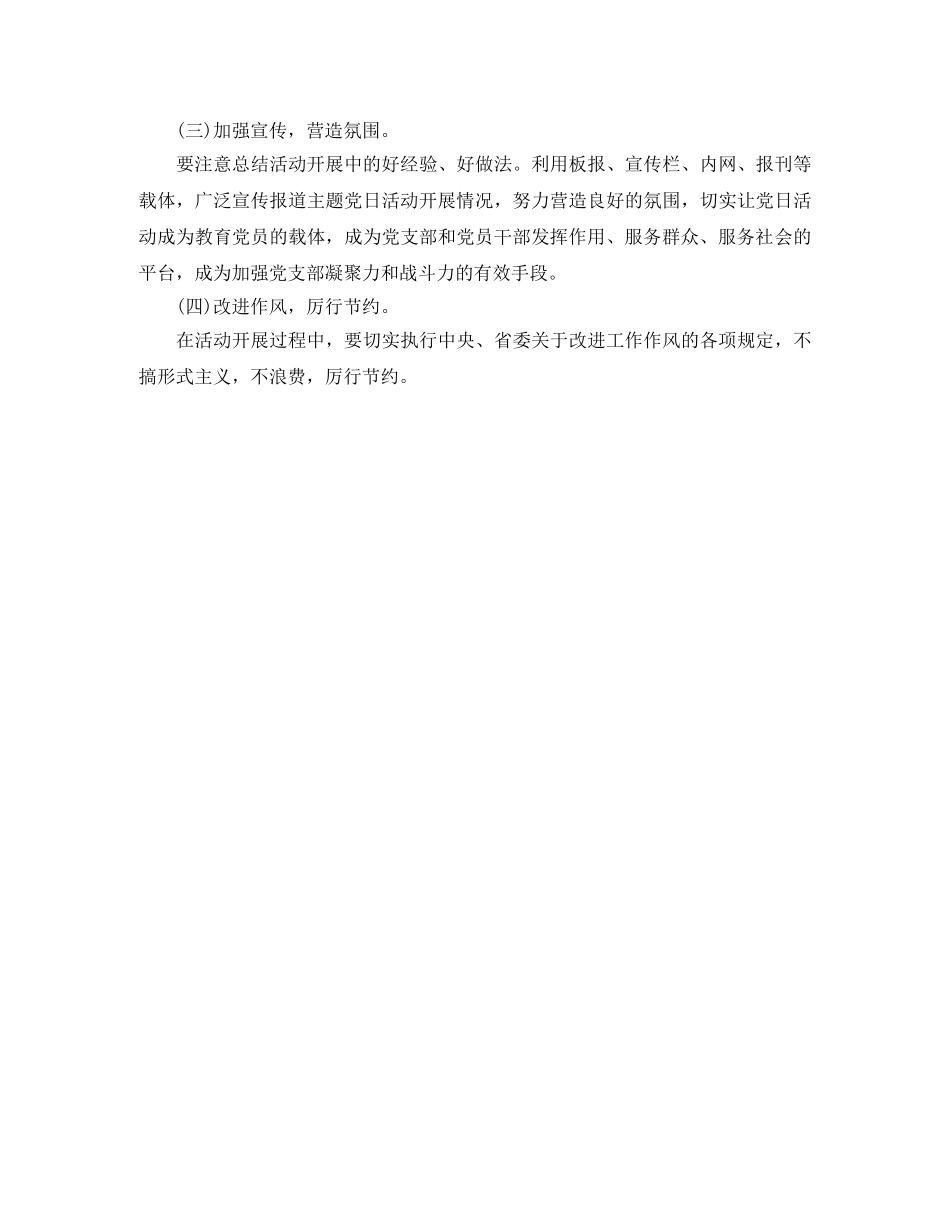 (三)加强宣传，营造氛围。

要注意总结活动开展中的好经验、好做法。利用板报、宣传栏、内网、报刊等载体，广泛宣传报道主题党日活动开展情况，努力营造良好的氛围，切实让党日活动成为教育党员的载体，成为党支部和党员干部发挥作用、服务群众、服务社会的平台，成为加强党支部凝聚力和战斗力的有效手段。

(四)改进作风，厉行节约。

在活动开展过程中，要切实执行中央、省委关于改进工作作风的各项规定，不搞形式主义，不浪费，厉行节约。